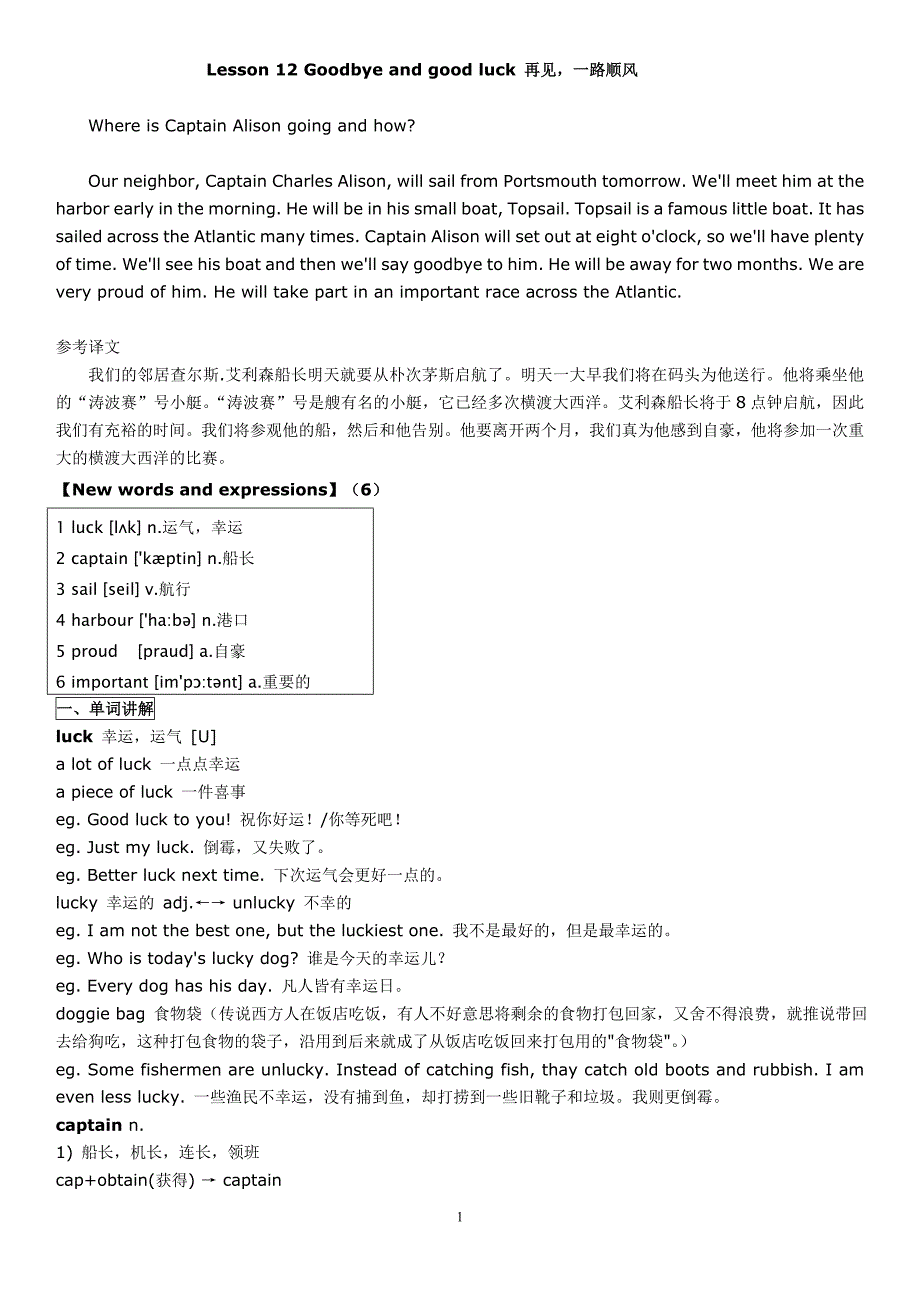 Lesson 12 Goodbye and good luck 再见，一路顺风

Where is Captain Alison going and how?

Our neighbor, Captain Charles Alison, will sail from Portsmouth tomorrow. We'll meet him at the harbor early in the morning. He will be in his small boat, Topsail. Topsail is a famous little boat. It has sailed across the Atlantic many times. Captain Alison will set out at eight o'clock, so we'll have plenty of time. We'll see his boat and then we'll say goodbye to him. He will be away for two months. We are very proud of him. He will take part in an important race across the Atlantic.

参考译文

我们的邻居查尔斯.艾利森船长明天就要从朴次茅斯启航了。明天一大早我们将在码头为他送行。他将乘坐他的“涛波赛”号小艇。“涛波赛”号是艘有名的小艇，它已经多次横渡大西洋。艾利森船长将于 8 点钟启航，因此我们有充裕的时间。我们将参观他的船，然后和他告别。他要离开两个月，我们真为他感到自豪，他将参加一次重大的横渡大西洋的比赛。

【New words and expressions】（6）

1 luck [lʌk] n.运气，幸运
2 captain ['kæptin] n.船长
3 sail [seil] v.航行
4 harbour ['ha:bə] n.港口
5 proud [praud] a.自豪
6 important [im'pɔ:tənt] a.重要的

一、单词讲解

luck 幸运，运气 [U]
a lot of luck 一点点幸运
a piece of luck 一件喜事
eg. Good luck to you! 祝你好运！/你等死吧！
eg. Just my luck. 倒霉，又失败了。
eg. Better luck next time. 下次运气会更好一点的。
lucky 幸运的 adj.←→ unlucky 不幸的
eg. I am not the best one, but the luckiest one. 我不是最好的，但是最幸运的。
eg. Who is today's lucky dog? 谁是今天的幸运儿？
eg. Every dog has his day. 凡人皆有幸运日。
doggie bag 食物袋（传说西方人在饭店吃饭，有人不好意思将剩余的食物打包回家，又舍不得浪费，就推说带回去给狗吃，这种打包食物的袋子，沿用到后来就成了从饭店吃饭回来打包用的"食物袋"。）
eg. Some fishermen are unlucky. Instead of catching fish, thay catch old boots and rubbish. I am even less lucky. 一些渔民不幸运，没有捕到鱼，却打捞到一些旧靴子和垃圾。我则更倒霉。
captain n.
1) 船长，机长，连长，领班
cap+obtain(获得) → captain

1